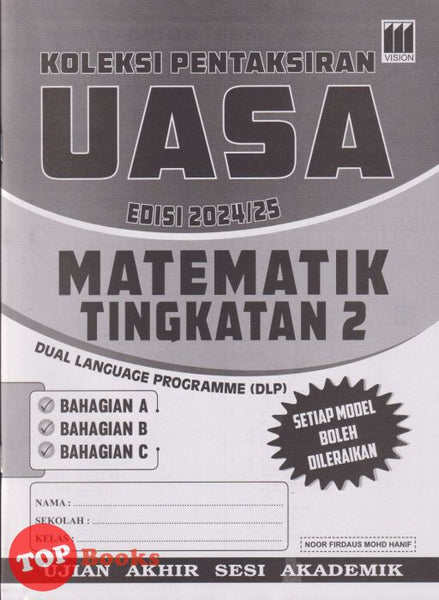 VISION

KOLEKSI PENTAKSIRAN

UASA

EDISI 2024/25

MATEMATIK
TINGKATAN 2

DUAL LANGUAGE PROGRAMME (DLP)

✓ BAHAGIAN A
✓ BAHAGIAN B
✓ BAHAGIAN C

SETIAP MODEL BOLEH DILERAIKAN

NAMA : ____
SEKOLAH : ____
KELAS : ____

NOOR FIRDAUS MOHD HANIF

UJIAN AKHIR SESI AKADEMIK

TOP Books